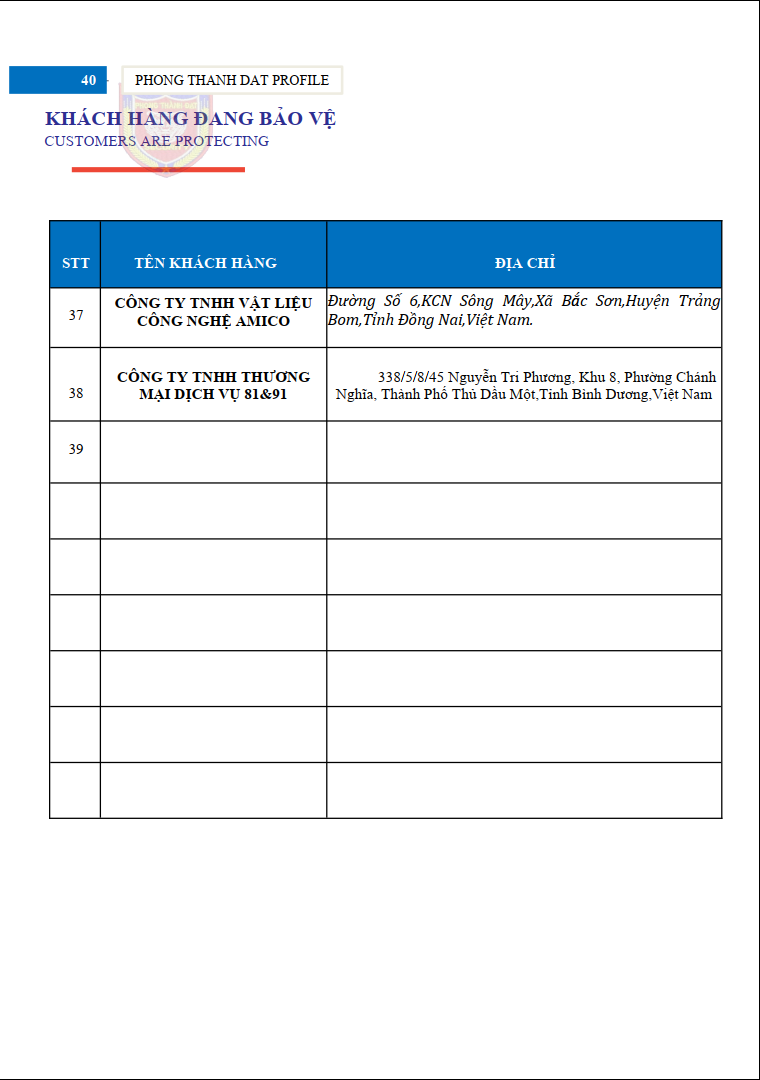 40 PHONG THANH DAT PROFILE

KHÁCH HÀNG ĐANG BẢO VỆ
CUSTOMERS ARE PROTECTING

| STT | TÊN KHÁCH HÀNG | ĐỊA CHỈ |
|---|---|---|
| 37 | CÔNG TY TNHH VẬT LIỆU CÔNG NGHỆ AMICO | Đường Số 6,KCN Sông Mây,Xã Bắc Sơn,Huyện Trảng Bom,Tỉnh Đồng Nai,Việt Nam. |
| 38 | CÔNG TY TNHH THƯƠNG MẠI DỊCH VỤ 81&91 | 338/5/8/45 Nguyễn Tri Phương, Khu 8, Phường Chánh Nghĩa, Thành Phố Thủ Dầu Một,Tỉnh Bình Dương,Việt Nam |
| 39 | | |
| | | |
| | | |
| | | |
| | | |
| | | |
| | | |